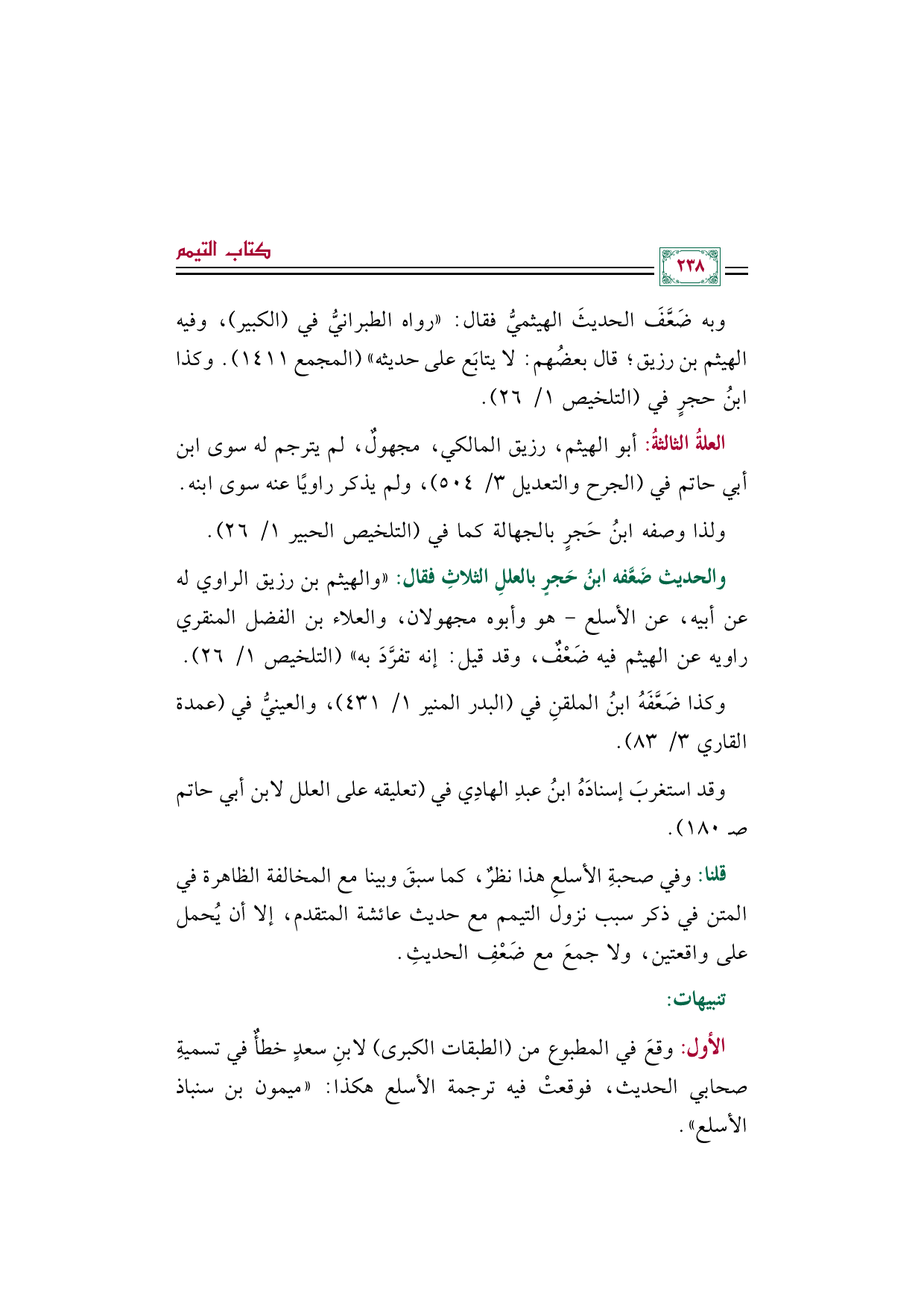 كتاب التيمم

٢٣٨

وبه ضَعَّفَ الحديثَ الهيثميُّ فقال: «رواه الطبرانيُّ في (الكبير)، وفيه الهيثم بن رزيق؛ قال بعضُهم: لا يتابَع على حديثه» (المجمع ١٤١١). وكذا ابنُ حجرٍ في (التلخيص ١/ ٢٦).

العلةُ الثالثةُ: أبو الهيثم، رزيق المالكي، مجهولٌ، لم يترجم له سوى ابن أبي حاتم في (الجرح والتعديل ٣/ ٥٠٤)، ولم يذكر راويًا عنه سوى ابنه.

ولذا وصفه ابنُ حَجرٍ بالجهالة كما في (التلخيص الحبير ١/ ٢٦).

والحديث ضَعَّفه ابنُ حَجرٍ بالعللِ الثلاثِ فقال: «والهيثم بن رزيق الراوي له عن أبيه، عن الأسلع - هو وأبوه مجهولان، والعلاء بن الفضل المنقري راويه عن الهيثم فيه ضَعْفٌ، وقد قيل: إنه تفرَّدَ به» (التلخيص ١/ ٢٦).

وكذا ضَعَّفَهُ ابنُ الملقنِ في (البدر المنير ١/ ٤٣١)، والعينيُّ في (عمدة القاري ٣/ ٨٣).

وقد استغربَ إسنادَهُ ابنُ عبدِ الهادِي في (تعليقه على العلل لابن أبي حاتم صـ ١٨٠).

قلنا: وفي صحبةِ الأسلعِ هذا نظرٌ، كما سبقَ وبينا مع المخالفة الظاهرة في المتن في ذكر سبب نزول التيمم مع حديث عائشة المتقدم، إلا أن يُحمل على واقعتين، ولا جمعَ مع ضَعْفِ الحديثِ.

تنبيهات:

الأول: وقعَ في المطبوع من (الطبقات الكبرى) لابنِ سعدٍ خطأٌ في تسميةِ صحابي الحديث، فوقعتْ فيه ترجمة الأسلع هكذا: «ميمون بن سنباذ الأسلع».